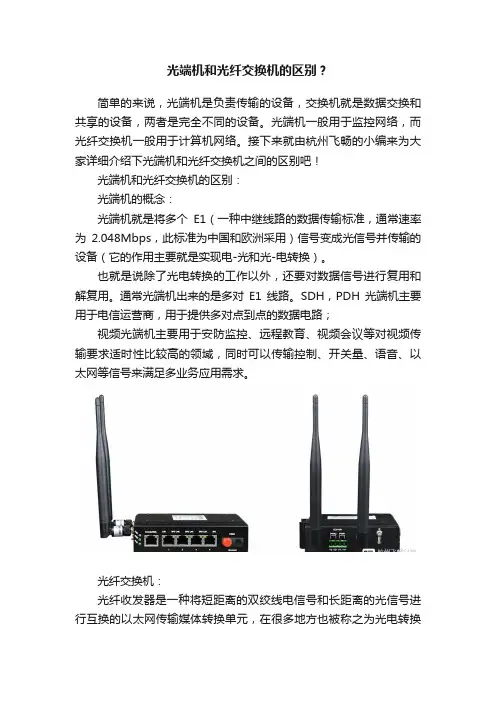 光端机和光纤交换机的区别？

简单的来说，光端机是负责传输的设备，交换机就是数据交换和共享的设备，两者是完全不同的设备。光端机一般用于监控网络，而光纤交换机一般用于计算机网络。接下来就由杭州飞畅的小编来为大家详细介绍下光端机和光纤交换机之间的区别吧！

光端机和光纤交换机的区别：

光端机的概念：

光端机就是将多个 E1（一种中继线路的数据传输标准，通常速率为 2.048Mbps，此标准为中国和欧洲采用）信号变成光信号并传输的设备（它的作用主要就是实现电-光和光-电转换）。

也就是说除了光电转换的工作以外，还要对数据信号进行复用和解复用。通常光端机出来的是多对 E1 线路。SDH，PDH 光端机主要用于电信运营商，用于提供多对点到点的数据电路；

视频光端机主要用于安防监控、远程教育、视频会议等对视频传输要求适时性比较高的领域，同时可以传输控制、开关量、语音、以太网等信号来满足多业务应用需求。

光纤交换机：

光纤收发器是一种将短距离的双绞线电信号和长距离的光信号进行互换的以太网传输媒体转换单元，在很多地方也被称之为光电转换